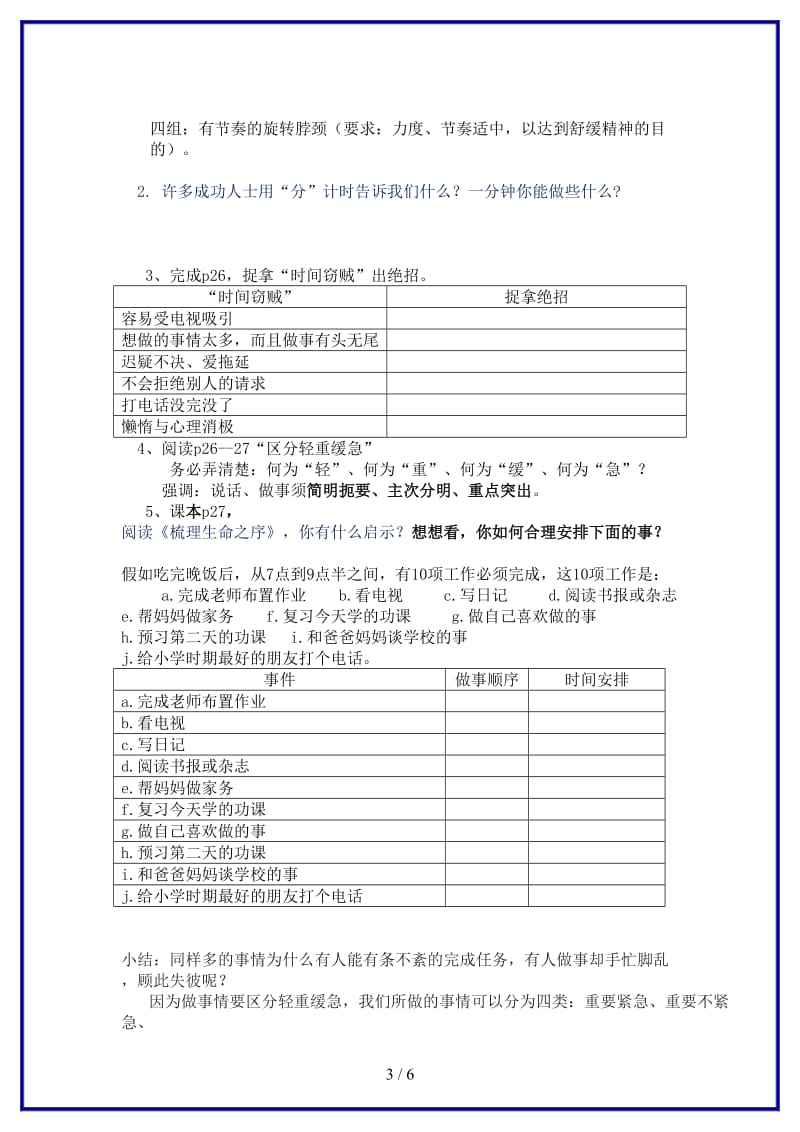 四组：有节奏的旋转脖颈（要求：力度、节奏适中，以达到舒缓精神的目的）。

2. 许多成功人士用“分”计时告诉我们什么？一分钟你能做些什么？

3、完成p26，捉拿“时间窃贼”出绝招。

| “时间窃贼” | 捉拿绝招 |
|---|---|
| 容易受电视吸引 | |
| 想做的事情太多，而且做事有头无尾 | |
| 迟疑不决、爱拖延 | |
| 不会拒绝别人的请求 | |
| 打电话没完没了 | |
| 懒惰与心理消极 | |

4、阅读p26—27“区分轻重缓急”

务必弄清楚：何为“轻”、何为“重”、何为“缓”、何为“急”？

强调：说话、做事须简明扼要、主次分明、重点突出。

5、课本p27，

阅读《梳理生命之序》，你有什么启示？想想看，你如何合理安排下面的事？

假如吃完晚饭后，从7点到9点半之间，有10项工作必须完成，这10项工作是：

a.完成老师布置作业 b.看电视 c.写日记 d.阅读书报或杂志

e.帮妈妈做家务 f.复习今天学的功课 g.做自己喜欢做的事

h.预习第二天的功课 i.和爸爸妈妈谈学校的事

j.给小学时期最好的朋友打个电话。

| 事件 | 做事顺序 | 时间安排 |
|---|---|---|
| a.完成老师布置作业 | | |
| b.看电视 | | |
| c.写日记 | | |
| d.阅读书报或杂志 | | |
| e.帮妈妈做家务 | | |
| f.复习今天学的功课 | | |
| g.做自己喜欢做的事 | | |
| h.预习第二天的功课 | | |
| i.和爸爸妈妈谈学校的事 | | |
| j.给小学时期最好的朋友打个电话 | | |

小结：同样多的事情为什么有人能有条不紊的完成任务，有人做事却手忙脚乱，顾此失彼呢？

因为做事情要区分轻重缓急，我们所做的事情可以分为四类：重要紧急、重要不紧急、

3 / 6